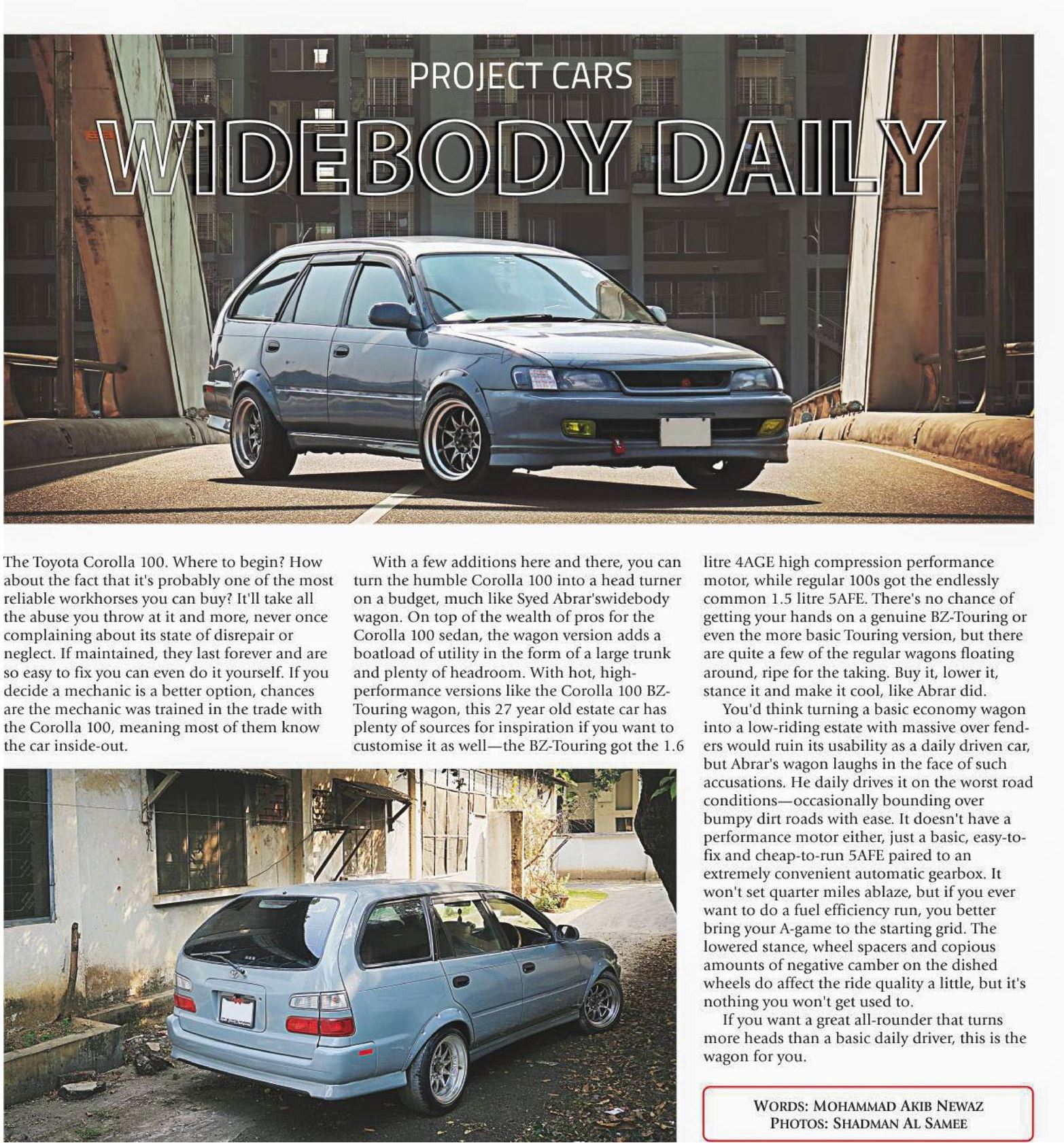 PROJECT CARS

WIDEBODY DAILY

The Toyota Corolla 100. Where to begin? How about the fact that it's probably one of the most reliable workhorses you can buy? It'll take all the abuse you throw at it and more, never once complaining about its state of disrepair or neglect. If maintained, they last forever and are so easy to fix you can even do it yourself. If you decide a mechanic is a better option, chances are the mechanic was trained in the trade with the Corolla 100, meaning most of them know the car inside-out.

With a few additions here and there, you can turn the humble Corolla 100 into a head turner on a budget, much like Syed Abrar'swidebody wagon. On top of the wealth of pros for the Corolla 100 sedan, the wagon version adds a boatload of utility in the form of a large trunk and plenty of headroom. With hot, high-performance versions like the Corolla 100 BZ-Touring wagon, this 27 year old estate car has plenty of sources for inspiration if you want to customise it as well—the BZ-Touring got the 1.6 litre 4AGE high compression performance motor, while regular 100s got the endlessly common 1.5 litre 5AFE. There's no chance of getting your hands on a genuine BZ-Touring or even the more basic Touring version, but there are quite a few of the regular wagons floating around, ripe for the taking. Buy it, lower it, stance it and make it cool, like Abrar did.

You'd think turning a basic economy wagon into a low-riding estate with massive over fenders would ruin its usability as a daily driven car, but Abrar's wagon laughs in the face of such accusations. He daily drives it on the worst road conditions—occasionally bounding over bumpy dirt roads with ease. It doesn't have a performance motor either, just a basic, easy-to-fix and cheap-to-run 5AFE paired to an extremely convenient automatic gearbox. It won't set quarter miles ablaze, but if you ever want to do a fuel efficiency run, you better bring your A-game to the starting grid. The lowered stance, wheel spacers and copious amounts of negative camber on the dished wheels do affect the ride quality a little, but it's nothing you won't get used to.

If you want a great all-rounder that turns more heads than a basic daily driver, this is the wagon for you.

WORDS: MOHAMMAD AKIB NEWAZ
PHOTOS: SHADMAN AL SAMEE